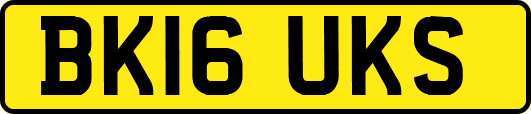 BK16 UKS